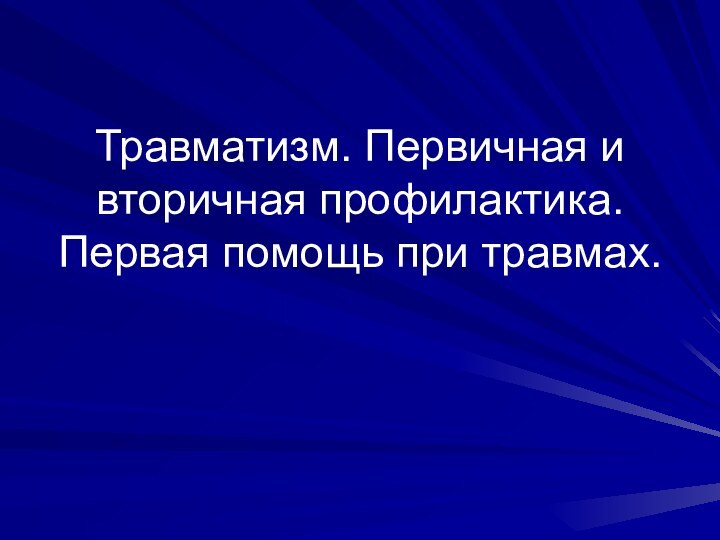 Травматизм. Первичная и вторичная профилактика. Первая помощь при травмах.